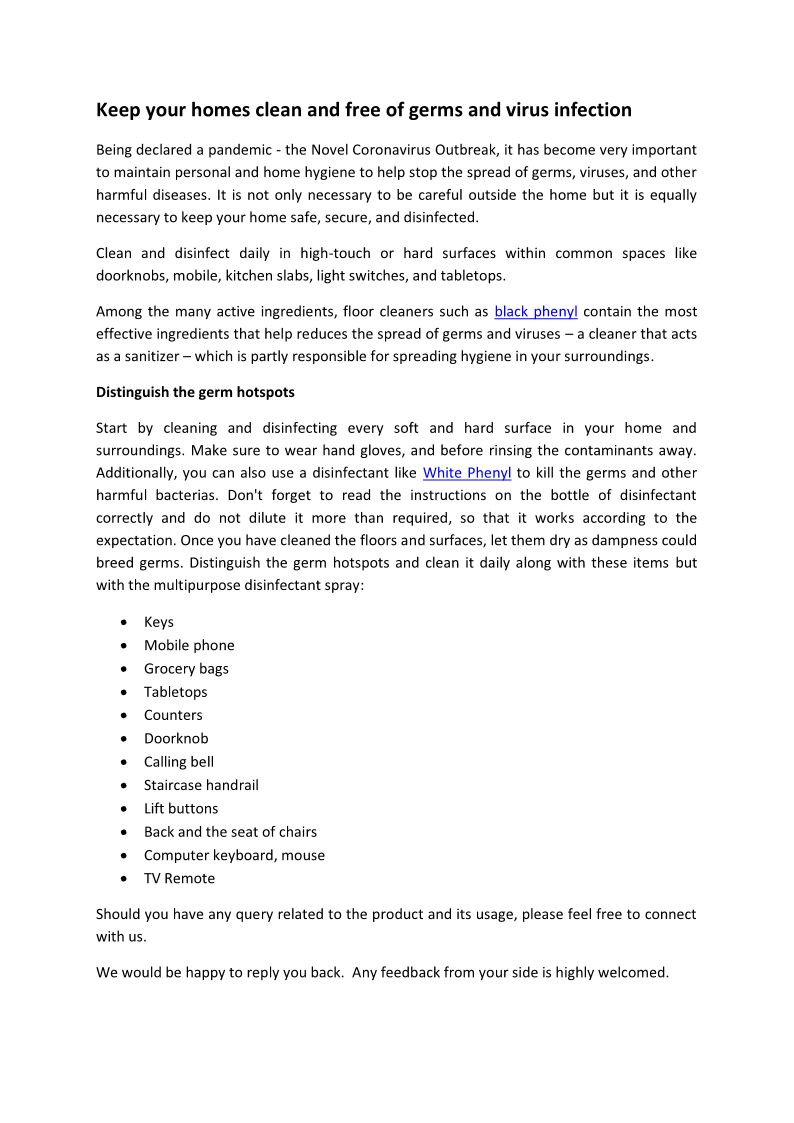 Keep your homes clean and free of germs and virus infection

Being declared a pandemic - the Novel Coronavirus Outbreak, it has become very important to maintain personal and home hygiene to help stop the spread of germs, viruses, and other harmful diseases. It is not only necessary to be careful outside the home but it is equally necessary to keep your home safe, secure, and disinfected.

Clean and disinfect daily in high-touch or hard surfaces within common spaces like doorknobs, mobile, kitchen slabs, light switches, and tabletops.

Among the many active ingredients, floor cleaners such as black phenyl contain the most effective ingredients that help reduces the spread of germs and viruses – a cleaner that acts as a sanitizer – which is partly responsible for spreading hygiene in your surroundings.

Distinguish the germ hotspots

Start by cleaning and disinfecting every soft and hard surface in your home and surroundings. Make sure to wear hand gloves, and before rinsing the contaminants away. Additionally, you can also use a disinfectant like White Phenyl to kill the germs and other harmful bacterias. Don't forget to read the instructions on the bottle of disinfectant correctly and do not dilute it more than required, so that it works according to the expectation. Once you have cleaned the floors and surfaces, let them dry as dampness could breed germs. Distinguish the germ hotspots and clean it daily along with these items but with the multipurpose disinfectant spray:

• Keys
• Mobile phone
• Grocery bags
• Tabletops
• Counters
• Doorknob
• Calling bell
• Staircase handrail
• Lift buttons
• Back and the seat of chairs
• Computer keyboard, mouse
• TV Remote

Should you have any query related to the product and its usage, please feel free to connect with us.

We would be happy to reply you back. Any feedback from your side is highly welcomed.